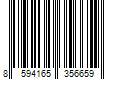 8 594165 356659